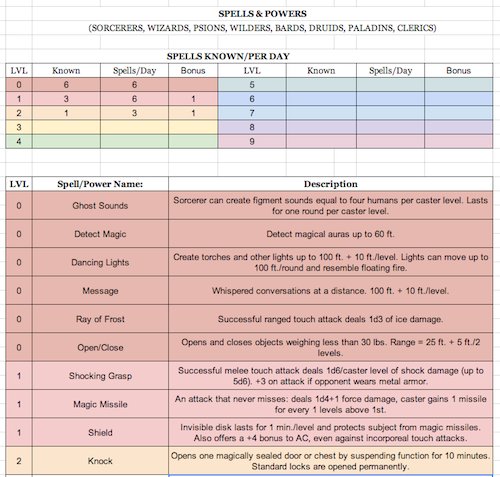 SPELLS & POWERS

(SORCERERS, WIZARDS, PSIONS, WILDERS, BARDS, DRUIDS, PALADINS, CLERICS)

SPELLS KNOWN/PER DAY

| LVL | Known | Spells/Day | Bonus | LVL | Known | Spells/Day | Bonus |
|---|---|---|---|---|---|---|---|
| 0 | 6 | 6 | | 5 | | | |
| 1 | 3 | 6 | 1 | 6 | | | |
| 2 | 1 | 3 | 1 | 7 | | | |
| 3 | | | | 8 | | | |
| 4 | | | | 9 | | | |

| LVL | Spell/Power Name: | Description |
|---|---|---|
| 0 | Ghost Sounds | Sorcerer can create figment sounds equal to four humans per caster level. Lasts for one round per caster level. |
| 0 | Detect Magic | Detect magical auras up to 60 ft. |
| 0 | Dancing Lights | Create torches and other lights up to 100 ft. + 10 ft./level. Lights can move up to 100 ft./round and resemble floating fire. |
| 0 | Message | Whispered conversations at a distance. 100 ft. + 10 ft./level. |
| 0 | Ray of Frost | Successful ranged touch attack deals 1d3 of ice damage. |
| 0 | Open/Close | Opens and closes objects weighing less than 30 lbs. Range = 25 ft. + 5 ft./2 levels. |
| 1 | Shocking Grasp | Successful melee touch attack deals 1d6/caster level of shock damage (up to 5d6). +3 on attack if opponent wears metal armor. |
| 1 | Magic Missile | An attack that never misses: deals 1d4+1 force damage, caster gains 1 missile for every 1 levels above 1st. |
| 1 | Shield | Invisible disk lasts for 1 min./level and protects subject from magic missiles. Also offers a +4 bonus to AC, even against incorporeal touch attacks. |
| 2 | Knock | Opens one magically sealed door or chest by suspending function for 10 minutes. Standard locks are opened permanently. |